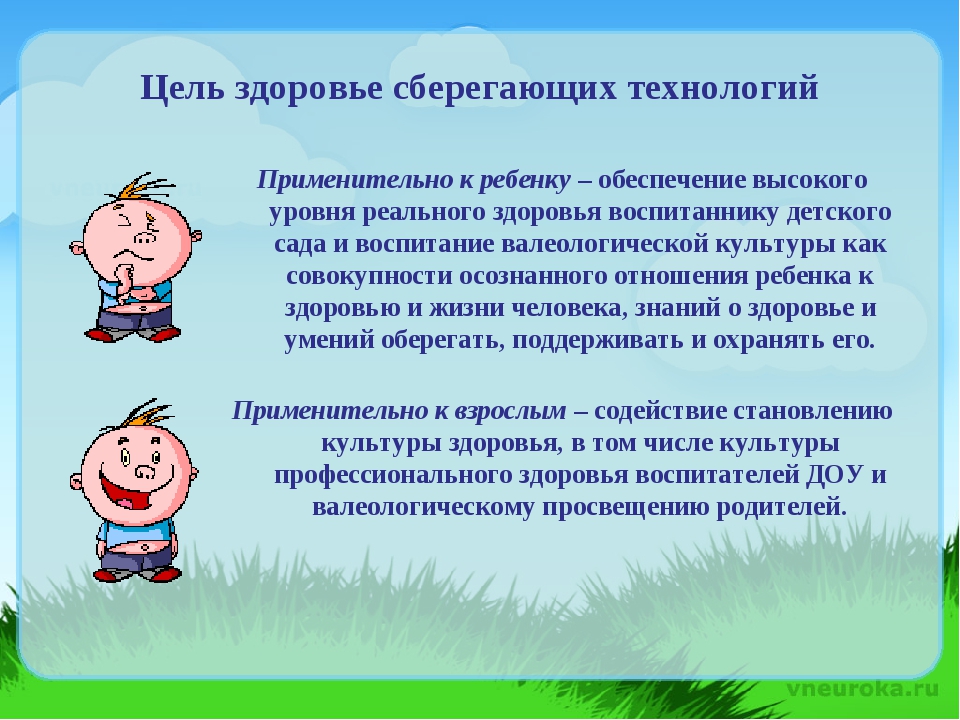 Цель здоровье сберегающих технологий

Применительно к ребенку – обеспечение высокого уровня реального здоровья воспитаннику детского сада и воспитание валеологической культуры как совокупности осознанного отношения ребенка к здоровью и жизни человека, знаний о здоровье и умений оберегать, поддерживать и охранять его.

Применительно к взрослым – содействие становлению культуры здоровья, в том числе культуры профессионального здоровья воспитателей ДОУ и валеологическому просвещению родителей.

vneuroka.ru